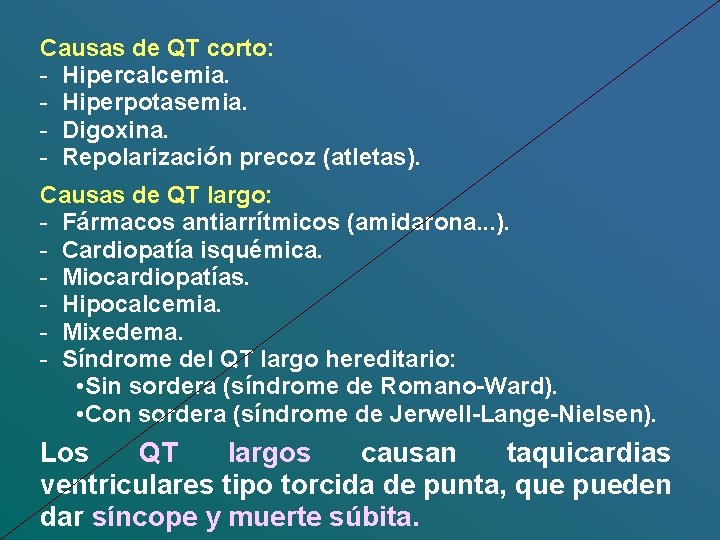 Causas de QT corto:
- Hipercalcemia.
- Hiperpotasemia.
- Digoxina.
- Repolarización precoz (atletas).

Causas de QT largo:
- Fármacos antiarrítmicos (amidarona...).
- Cardiopatía isquémica.
- Miocardiopatías.
- Hipocalcemia.
- Mixedema.
- Síndrome del QT largo hereditario:
•Sin sordera (síndrome de Romano-Ward).
•Con sordera (síndrome de Jerwell-Lange-Nielsen).

Los QT largos causan taquicardias ventriculares tipo torcida de punta, que pueden dar síncope y muerte súbita.